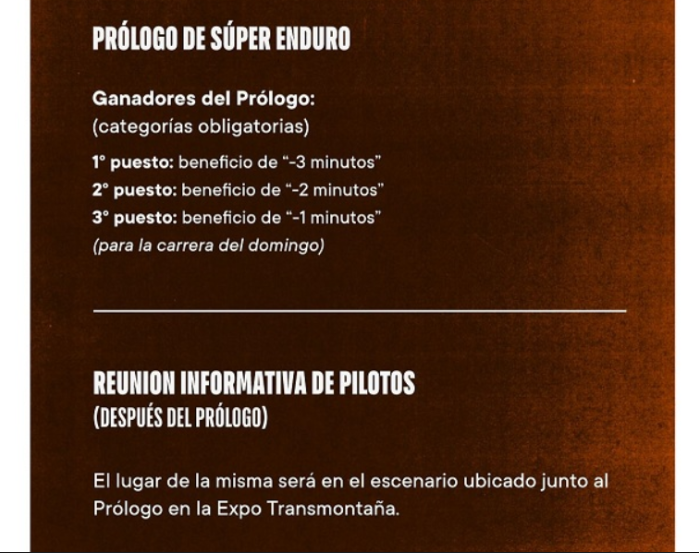 PRÓLOGO DE SÚPER ENDURO

Ganadores del Prólogo:
(categorías obligatorias)

1° puesto: beneficio de "-3 minutos"
2° puesto: beneficio de "-2 minutos"
3° puesto: beneficio de "-1 minutos"
(para la carrera del domingo)

REUNION INFORMATIVA DE PILOTOS
(DESPUÉS DEL PRÓLOGO)

El lugar de la misma será en el escenario ubicado junto al Prólogo en la Expo Transmontaña.